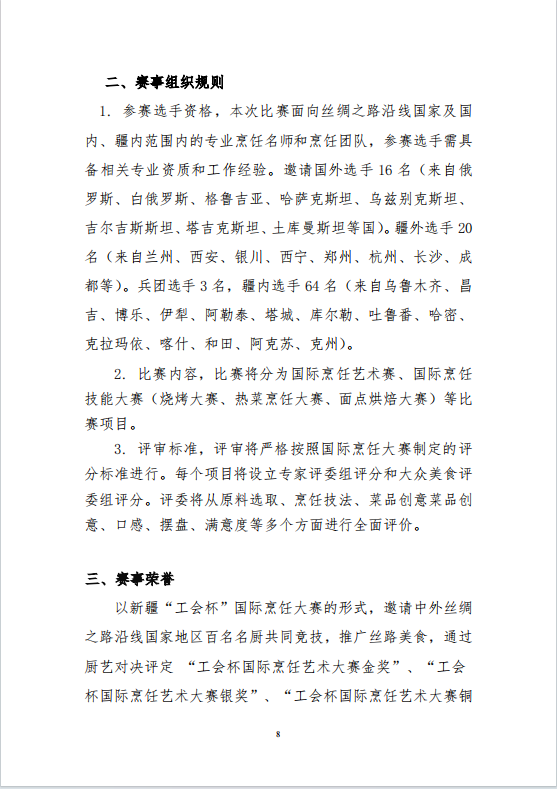 二、赛事组织规则

1. 参赛选手资格，本次比赛面向丝绸之路沿线国家及国内、疆内范围内的专业烹饪名师和烹饪团队，参赛选手需具备相关专业资质和工作经验。邀请国外选手 16 名（来自俄罗斯、白俄罗斯、格鲁吉亚、哈萨克斯坦、乌兹别克斯坦、吉尔吉斯斯坦、塔吉克斯坦、土库曼斯坦等国）。疆外选手 20 名（来自兰州、西安、银川、西宁、郑州、杭州、长沙、成都等）。兵团选手 3 名，疆内选手 64 名（来自乌鲁木齐、昌吉、博乐、伊犁、阿勒泰、塔城、库尔勒、吐鲁番、哈密、克拉玛依、喀什、和田、阿克苏、克州）。

2. 比赛内容，比赛将分为国际烹饪艺术赛、国际烹饪技能大赛（烧烤大赛、热菜烹饪大赛、面点烘焙大赛）等比赛项目。

3. 评审标准，评审将严格按照国际烹饪大赛制定的评分标准进行。每个项目将设立专家评委组评分和大众美食评委组评分。评委将从原料选取、烹饪技法、菜品创意菜品创意、口感、摆盘、满意度等多个方面进行全面评价。

三、赛事荣誉

以新疆“工会杯”国际烹饪大赛的形式，邀请中外丝绸之路沿线国家地区百名名厨共同竞技，推广丝路美食，通过厨艺对决评定 “工会杯国际烹饪艺术大赛金奖”、“工会杯国际烹饪艺术大赛银奖”、“工会杯国际烹饪艺术大赛铜

8